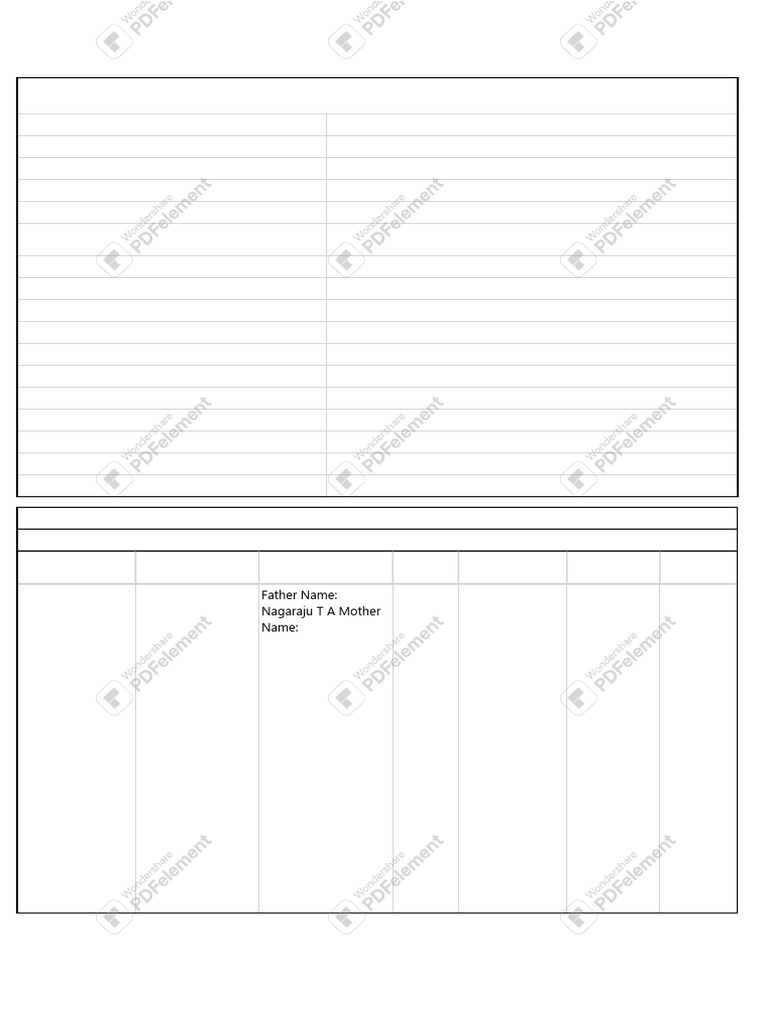 Father Name: Nagaraju T A Mother Name:

Wondershare PDFelement